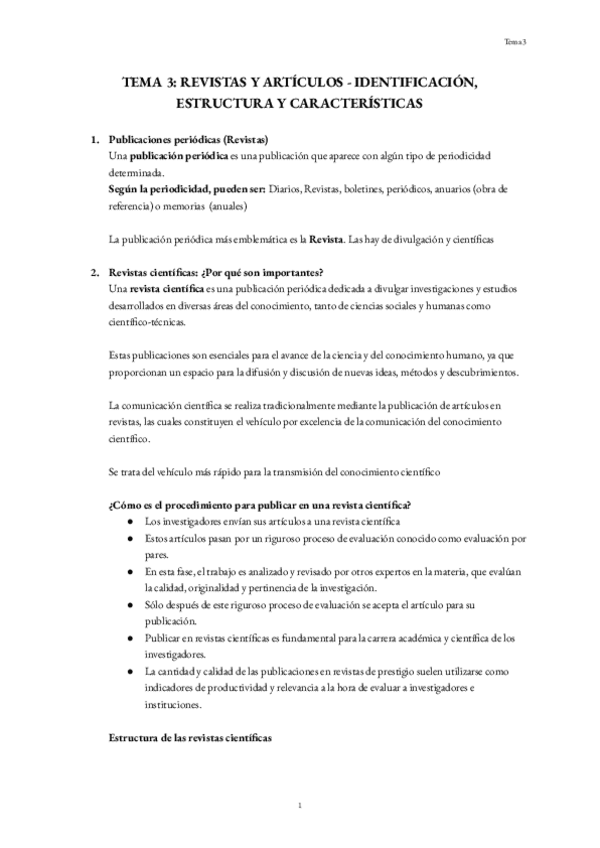 Tema 3

TEMA 3: REVISTAS Y ARTÍCULOS - IDENTIFICACIÓN, ESTRUCTURA Y CARACTERÍSTICAS

1. Publicaciones periódicas (Revistas)
Una publicación periódica es una publicación que aparece con algún tipo de periodicidad determinada.
Según la periodicidad, pueden ser: Diarios, Revistas, boletines, periódicos, anuarios (obra de referencia) o memorias (anuales)

La publicación periódica más emblemática es la Revista. Las hay de divulgación y científicas

2. Revistas científicas: ¿Por qué son importantes?
Una revista científica es una publicación periódica dedicada a divulgar investigaciones y estudios desarrollados en diversas áreas del conocimiento, tanto de ciencias sociales y humanas como científico-técnicas.

Estas publicaciones son esenciales para el avance de la ciencia y del conocimiento humano, ya que proporcionan un espacio para la difusión y discusión de nuevas ideas, métodos y descubrimientos.

La comunicación científica se realiza tradicionalmente mediante la publicación de artículos en revistas, las cuales constituyen el vehículo por excelencia de la comunicación del conocimiento científico.

Se trata del vehículo más rápido para la transmisión del conocimiento científico

¿Cómo es el procedimiento para publicar en una revista científica?
● Los investigadores envían sus artículos a una revista científica
● Estos artículos pasan por un riguroso proceso de evaluación conocido como evaluación por pares.
● En esta fase, el trabajo es analizado y revisado por otros expertos en la materia, que evalúan la calidad, originalidad y pertinencia de la investigación.
● Sólo después de este riguroso proceso de evaluación se acepta el artículo para su publicación.
● Publicar en revistas científicas es fundamental para la carrera académica y científica de los investigadores.
● La cantidad y calidad de las publicaciones en revistas de prestigio suelen utilizarse como indicadores de productividad y relevancia a la hora de evaluar a investigadores e instituciones.

Estructura de las revistas científicas

1